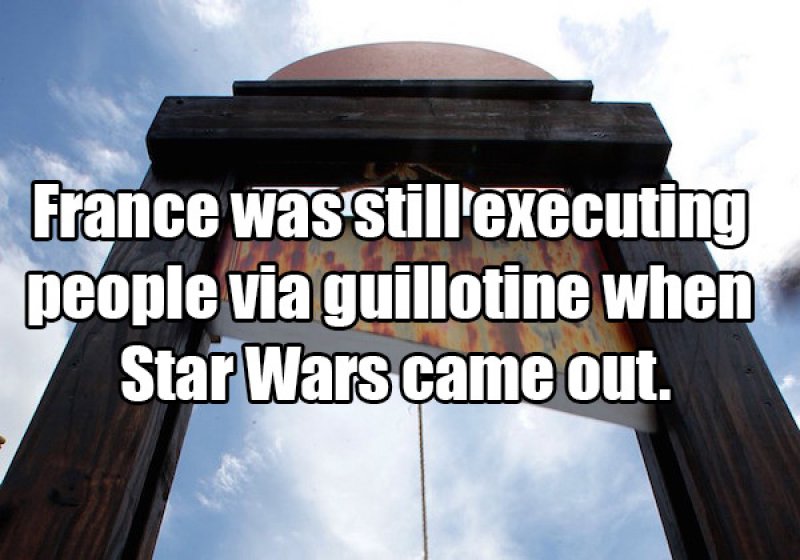 France was still executing people via guillotine when Star Wars came out.